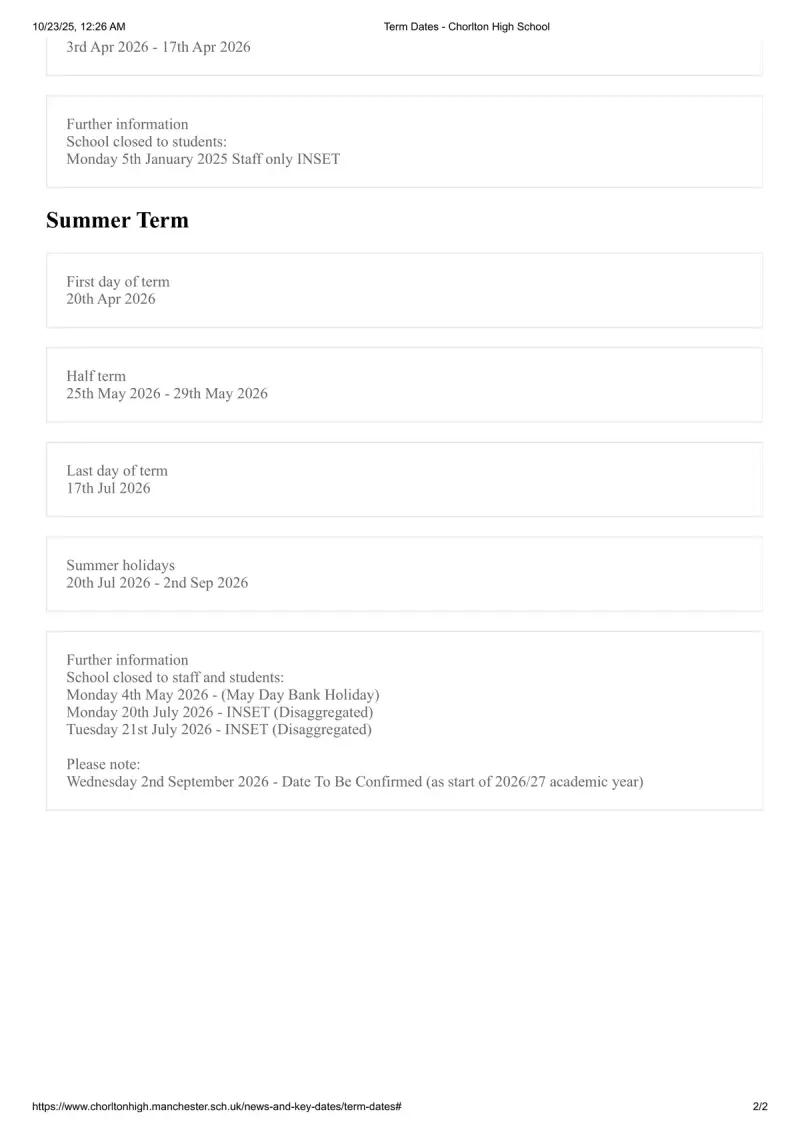 10/23/25, 12:26 AM Term Dates - Chorlton High School

3rd Apr 2026 - 17th Apr 2026

Further information
School closed to students:
Monday 5th January 2025 Staff only INSET

Summer Term

First day of term
20th Apr 2026

Half term
25th May 2026 - 29th May 2026

Last day of term
17th Jul 2026

Summer holidays
20th Jul 2026 - 2nd Sep 2026

Further information
School closed to staff and students:
Monday 4th May 2026 - (May Day Bank Holiday)
Monday 20th July 2026 - INSET (Disaggregated)
Tuesday 21st July 2026 - INSET (Disaggregated)

Please note:
Wednesday 2nd September 2026 - Date To Be Confirmed (as start of 2026/27 academic year)

https://www.chorltonhigh.manchester.sch.uk/news-and-key-dates/term-dates# 2/2